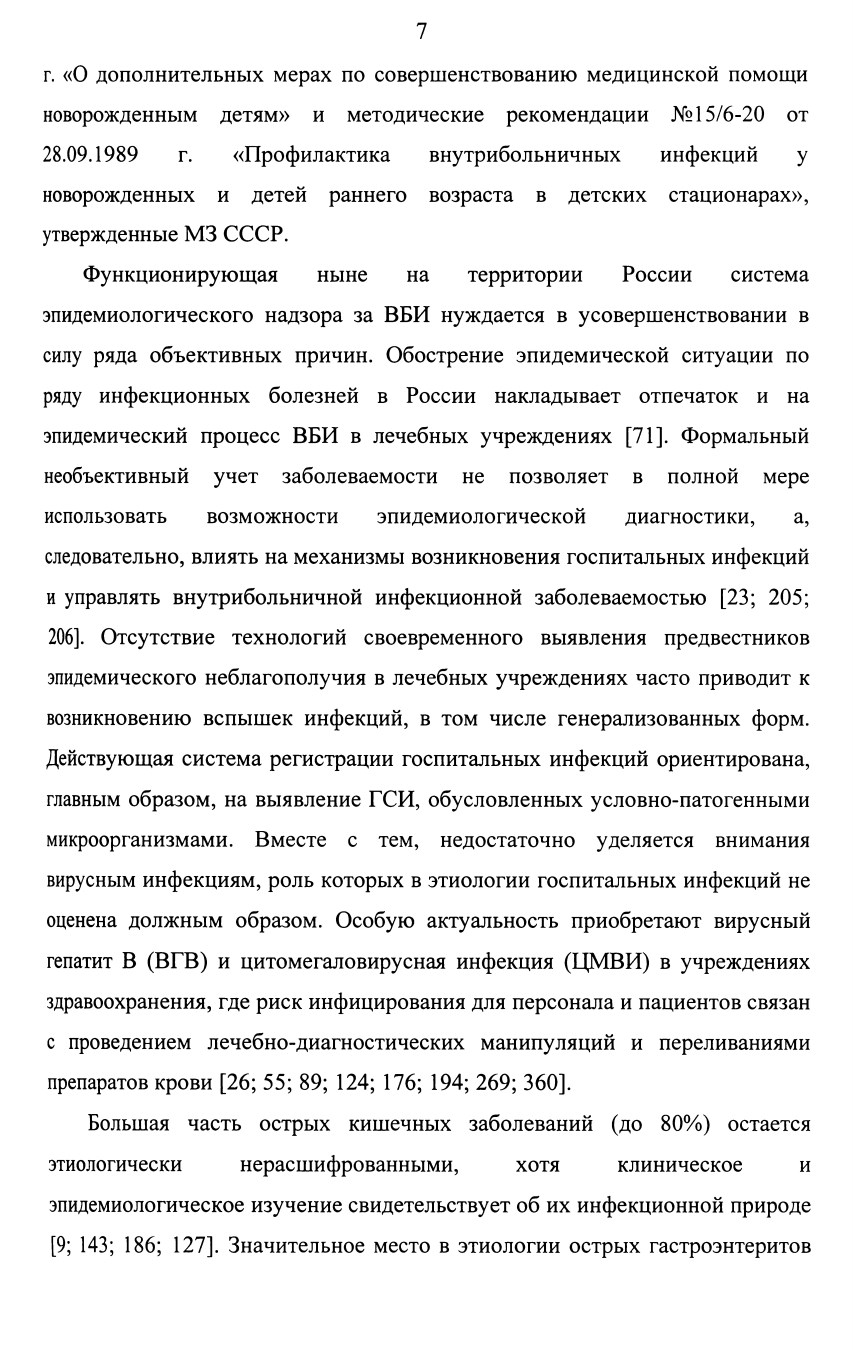 7

г. «О дополнительных мерах по совершенствованию медицинской помощи новорожденным детям» и методические рекомендации №15/6-20 от 28.09.1989 г. «Профилактика внутрибольничных инфекций у новорожденных и детей раннего возраста в детских стационарах», утвержденные МЗ СССР.

Функционирующая ныне на территории России система эпидемиологического надзора за ВБИ нуждается в усовершенствовании в силу ряда объективных причин. Обострение эпидемической ситуации по ряду инфекционных болезней в России накладывает отпечаток и на эпидемический процесс ВБИ в лечебных учреждениях [71]. Формальный необъективный учет заболеваемости не позволяет в полной мере использовать возможности эпидемиологической диагностики, а, следовательно, влиять на механизмы возникновения госпитальных инфекций и управлять внутрибольничной инфекционной заболеваемостью [23; 205; 206]. Отсутствие технологий своевременного выявления предвестников эпидемического неблагополучия в лечебных учреждениях часто приводит к возникновению вспышек инфекций, в том числе генерализованных форм. Действующая система регистрации госпитальных инфекций ориентирована, главным образом, на выявление ГСИ, обусловленных условно-патогенными микроорганизмами. Вместе с тем, недостаточно уделяется внимания вирусным инфекциям, роль которых в этиологии госпитальных инфекций не оценена должным образом. Особую актуальность приобретают вирусный гепатит В (ВГВ) и цитомегаловирусная инфекция (ЦМВИ) в учреждениях здравоохранения, где риск инфицирования для персонала и пациентов связан с проведением лечебно-диагностических манипуляций и переливаниями препаратов крови [26; 55; 89; 124; 176; 194; 269; 360].

Большая часть острых кишечных заболеваний (до 80%) остается этиологически нерасшифрованными, хотя клиническое и эпидемиологическое изучение свидетельствует об их инфекционной природе [9; 143; 186; 127]. Значительное место в этиологии острых гастроэнтеритов